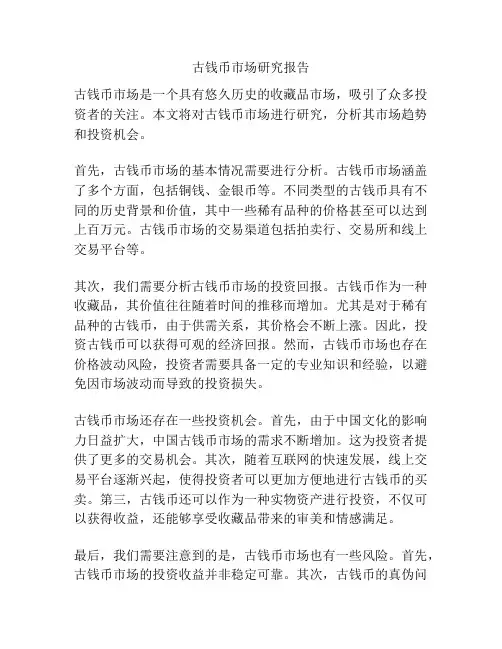 古钱币市场研究报告

古钱币市场是一个具有悠久历史的收藏品市场，吸引了众多投资者的关注。本文将对古钱币市场进行研究，分析其市场趋势和投资机会。

首先，古钱币市场的基本情况需要进行分析。古钱币市场涵盖了多个方面，包括铜钱、金银币等。不同类型的古钱币具有不同的历史背景和价值，其中一些稀有品种的价格甚至可以达到上百万元。古钱币市场的交易渠道包括拍卖行、交易所和线上交易平台等。

其次，我们需要分析古钱币市场的投资回报。古钱币作为一种收藏品，其价值往往随着时间的推移而增加。尤其是对于稀有品种的古钱币，由于供需关系，其价格会不断上涨。因此，投资古钱币可以获得可观的经济回报。然而，古钱币市场也存在价格波动风险，投资者需要具备一定的专业知识和经验，以避免因市场波动而导致的投资损失。

古钱币市场还存在一些投资机会。首先，由于中国文化的影响力日益扩大，中国古钱币市场的需求不断增加。这为投资者提供了更多的交易机会。其次，随着互联网的快速发展，线上交易平台逐渐兴起，使得投资者可以更加方便地进行古钱币的买卖。第三，古钱币还可以作为一种实物资产进行投资，不仅可以获得收益，还能够享受收藏品带来的审美和情感满足。

最后，我们需要注意到的是，古钱币市场也有一些风险。首先，古钱币市场的投资收益并非稳定可靠。其次，古钱币的真伪问